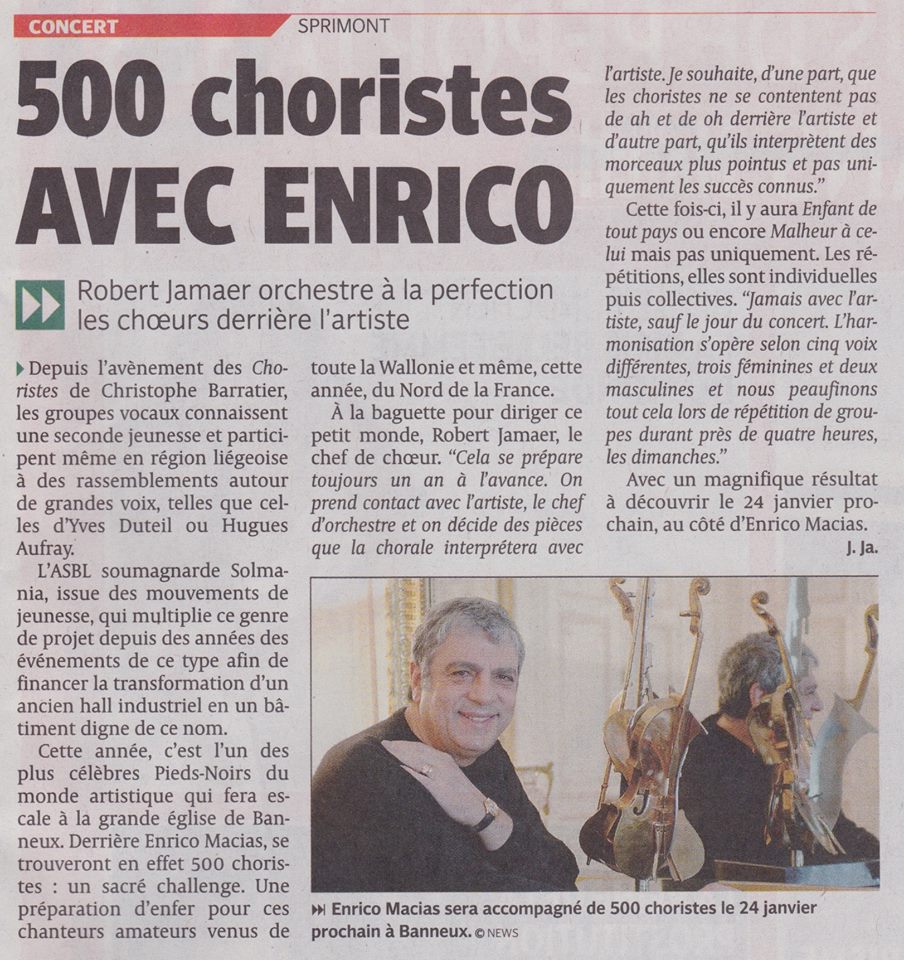 CONCERT SPRIMONT

500 choristes AVEC ENRICO

Robert Jamaer orchestre à la perfection les chœurs derrière l'artiste

Depuis l'avènement des Choristes de Christophe Barratier, les groupes vocaux connaissent une seconde jeunesse et participent même en région liégeoise à des rassemblements autour de grandes voix, telles que celles d'Yves Duteil ou Hugues Aufray.

L'ASBL soumagnarde Solmania, issue des mouvements de jeunesse, qui multiplie ce genre de projet depuis des années des événements de ce type afin de financer la transformation d'un ancien hall industriel en un bâtiment digne de ce nom.

Cette année, c'est l'un des plus célèbres Pieds-Noirs du monde artistique qui fera escale à la grande église de Banneux. Derrière Enrico Macias, se trouveront en effet 500 choristes : un sacré challenge. Une préparation d'enfer pour ces chanteurs amateurs venus de toute la Wallonie et même, cette année, du Nord de la France.

À la baguette pour diriger ce petit monde, Robert Jamaer, le chef de chœur. "Cela se prépare toujours un an à l'avance. On prend contact avec l'artiste, le chef d'orchestre et on décide des pièces que la chorale interprétera avec l'artiste. Je souhaite, d'une part, que les choristes ne se contentent pas de ah et de oh derrière l'artiste et d'autre part, qu'ils interprètent des morceaux plus pointus et pas uniquement les succès connus."

Cette fois-ci, il y aura Enfant de tout pays ou encore Malheur à celui mais pas uniquement. Les répétitions, elles sont individuelles puis collectives. "Jamais avec l'artiste, sauf le jour du concert. L'harmonisation s'opère selon cinq voix différentes, trois féminines et deux masculines et nous peaufinons tout cela lors de répétition de groupes durant près de quatre heures, les dimanches."

Avec un magnifique résultat à découvrir le 24 janvier prochain, au côté d'Enrico Macias.

J. Ja.

Enrico Macias sera accompagné de 500 choristes le 24 janvier prochain à Banneux. © NEWS